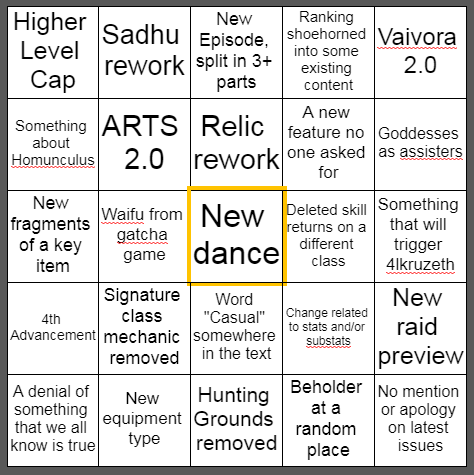 | | | | | |
|---|---|---|---|---|
| Higher Level Cap | Sadhu rework | New Episode, split in 3+ parts | Ranking shoehorned into some existing content | Vaivora 2.0 |
| Something about Homunculus | ARTS 2.0 | Relic rework | A new feature no one asked for | Goddesses as assisters |
| New fragments of a key item | Waifu from gatcha game | New dance | Deleted skill returns on a different class | Something that will trigger 4lkruzeth |
| 4th Advancement | Signature class mechanic removed | Word "Casual" somewhere in the text | Change related to stats and/or substats | New raid preview |
| A denial of something that we all know is true | New equipment type | Hunting Grounds removed | Beholder at a random place | No mention or apology on latest issues |